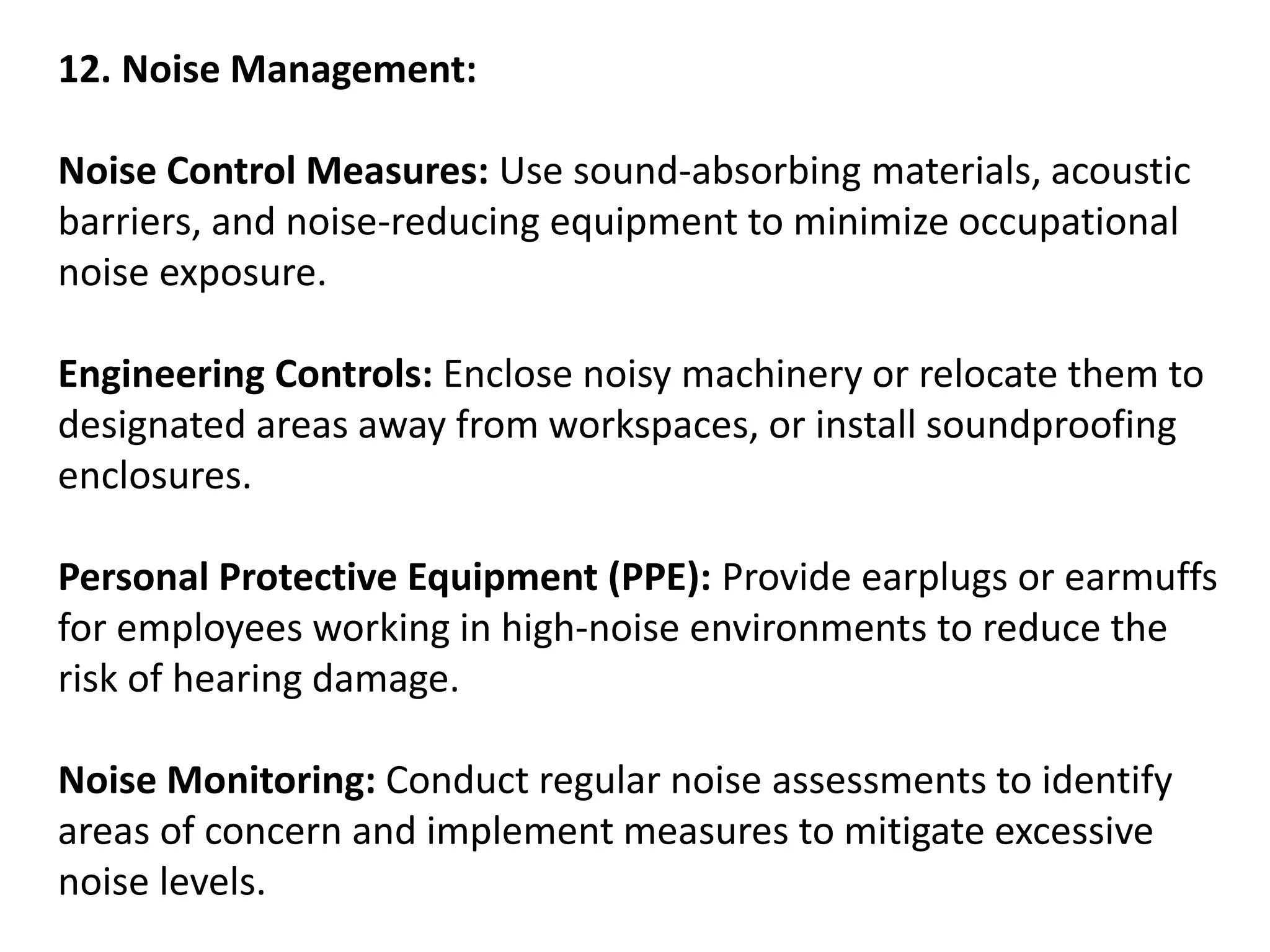 12. Noise Management:

Noise Control Measures: Use sound-absorbing materials, acoustic barriers, and noise-reducing equipment to minimize occupational noise exposure.

Engineering Controls: Enclose noisy machinery or relocate them to designated areas away from workspaces, or install soundproofing enclosures.

Personal Protective Equipment (PPE): Provide earplugs or earmuffs for employees working in high-noise environments to reduce the risk of hearing damage.

Noise Monitoring: Conduct regular noise assessments to identify areas of concern and implement measures to mitigate excessive noise levels.